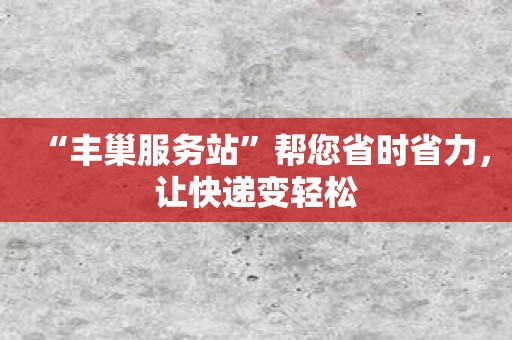 “丰巢服务站”帮您省时省力，让快递变轻松